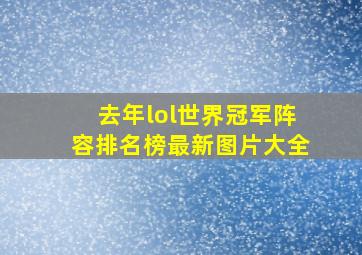 去年lol世界冠军阵容排名榜最新图片大全